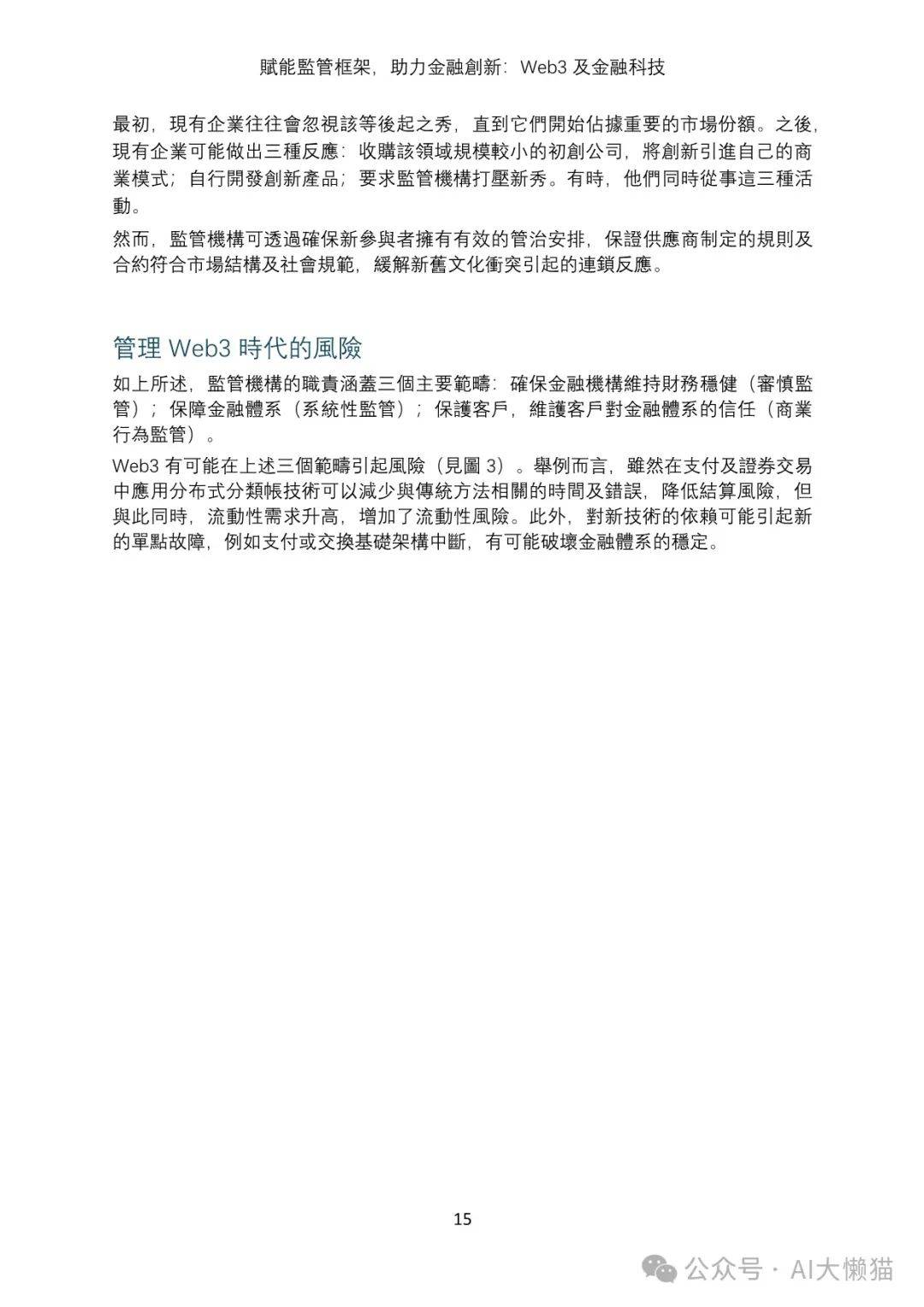 賦能監管框架，助力金融創新：Web3 及金融科技

最初，現有企業往往會忽視該等後起之秀，直到它們開始佔據重要的市場份額。之後，現有企業可能做出三種反應：收購該領域規模較小的初創公司，將創新引進自己的商業模式；自行開發創新產品；要求監管機構打壓新秀。有時，他們同時從事這三種活動。

然而，監管機構可透過確保新參與者擁有有效的管治安排，保證供應商制定的規則及合約符合市場結構及社會規範，緩解新舊文化衝突引起的連鎖反應。

管理 Web3 時代的風險

如上所述，監管機構的職責涵蓋三個主要範疇：確保金融機構維持財務穩健（審慎監管）；保障金融體系（系統性監管）；保護客戶，維護客戶對金融體系的信任（商業行為監管）。

Web3 有可能在上述三個範疇引起風險（見圖 3）。舉例而言，雖然在支付及證券交易中應用分布式分類帳技術可以減少與傳統方法相關的時間及錯誤，降低結算風險，但與此同時，流動性需求升高，增加了流動性風險。此外，對新技術的依賴可能引起新的單點故障，例如支付或交換基礎架構中斷，有可能破壞金融體系的穩定。

15

公众号 · AI大懒猫